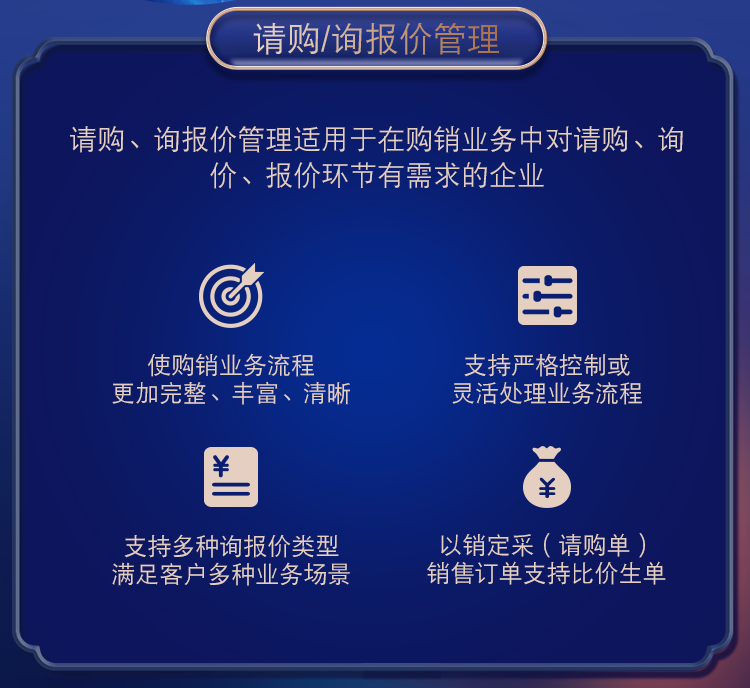 请购/询报价管理

请购、询报价管理适用于在购销业务中对请购、询价、报价环节有需求的企业

使购销业务流程
更加完整、丰富、清晰

支持严格控制或
灵活处理业务流程

¥

支持多种询报价类型
满足客户多种业务场景

¥

以销定采（请购单）
销售订单支持比价生单